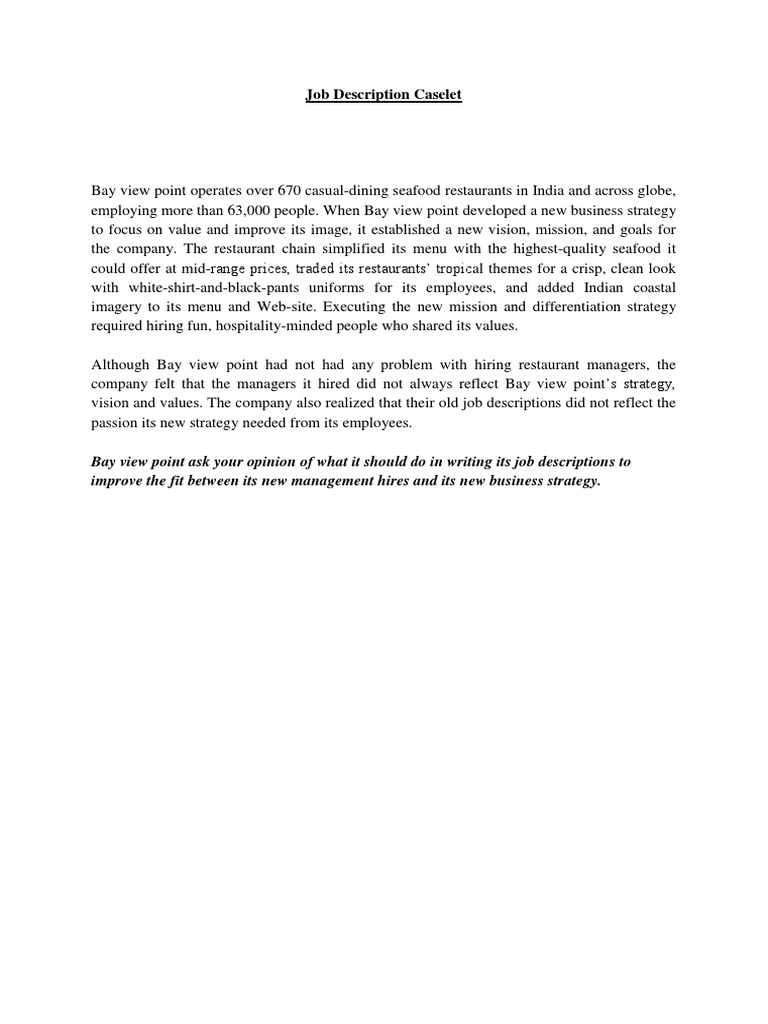 Job Description Caselet

Bay view point operates over 670 casual-dining seafood restaurants in India and across globe, employing more than 63,000 people. When Bay view point developed a new business strategy to focus on value and improve its image, it established a new vision, mission, and goals for the company. The restaurant chain simplified its menu with the highest-quality seafood it could offer at mid-range prices, traded its restaurants' tropical themes for a crisp, clean look with white-shirt-and-black-pants uniforms for its employees, and added Indian coastal imagery to its menu and Web-site. Executing the new mission and differentiation strategy required hiring fun, hospitality-minded people who shared its values.

Although Bay view point had not had any problem with hiring restaurant managers, the company felt that the managers it hired did not always reflect Bay view point's strategy, vision and values. The company also realized that their old job descriptions did not reflect the passion its new strategy needed from its employees.

Bay view point ask your opinion of what it should do in writing its job descriptions to improve the fit between its new management hires and its new business strategy.